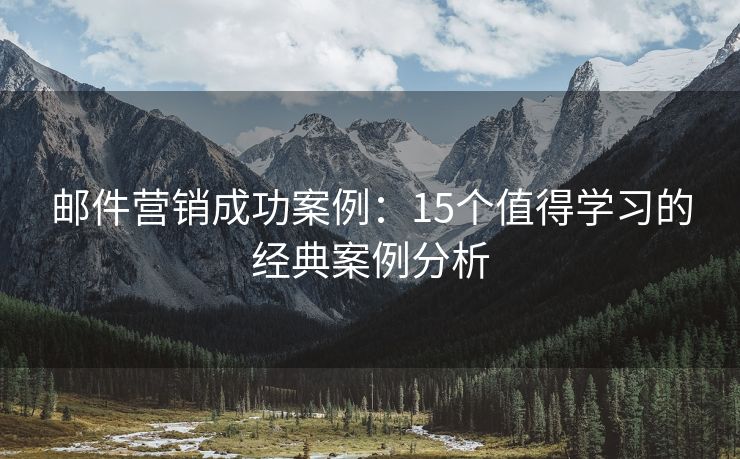 邮件营销成功案例：15个值得学习的经典案例分析